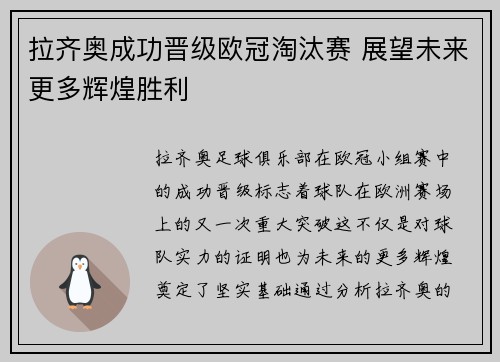 拉齐奥成功晋级欧冠淘汰赛 展望未来更多辉煌胜利

拉齐奥足球俱乐部在欧冠小组赛中的成功晋级标志着球队在欧洲赛场上的又一次重大突破这不仅是对球队实力的证明也为未来的更多辉煌奠定了坚实基础通过分析拉齐奥的